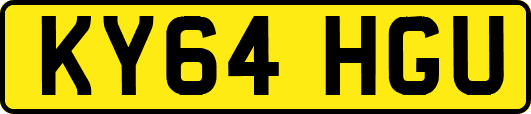 KY64 HGU